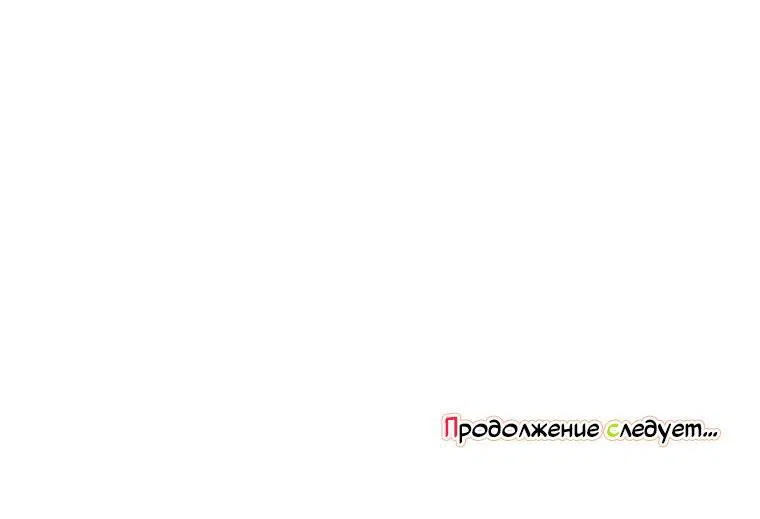 Продолжение следует...